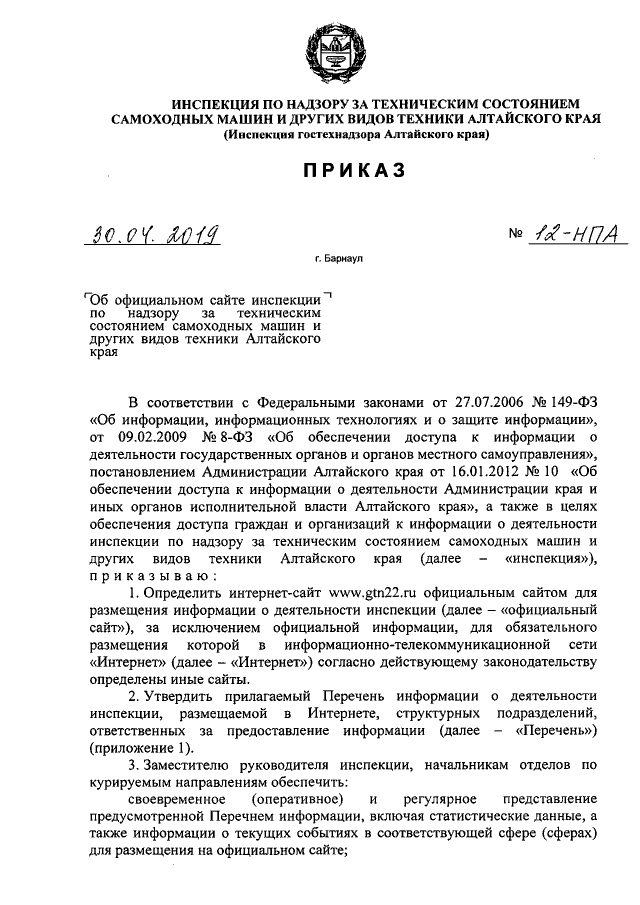 ИНСПЕКЦИЯ ПО НАДЗОРУ ЗА ТЕХНИЧЕСКИМ СОСТОЯНИЕМ САМОХОДНЫХ МАШИН И ДРУГИХ ВИДОВ ТЕХНИКИ АЛТАЙСКОГО КРАЯ
(Инспекция гостехнадзора Алтайского края)

ПРИКАЗ

30.04.2019 № 12-НПА

г. Барнаул

Об официальном сайте инспекции по надзору за техническим состоянием самоходных машин и других видов техники Алтайского края

В соответствии с Федеральными законами от 27.07.2006 № 149-ФЗ «Об информации, информационных технологиях и о защите информации», от 09.02.2009 № 8-ФЗ «Об обеспечении доступа к информации о деятельности государственных органов и органов местного самоуправления», постановлением Администрации Алтайского края от 16.01.2012 № 10 «Об обеспечении доступа к информации о деятельности Администрации края и иных органов исполнительной власти Алтайского края», а также в целях обеспечения доступа граждан и организаций к информации о деятельности инспекции по надзору за техническим состоянием самоходных машин и других видов техники Алтайского края (далее – «инспекция»), приказываю:

1. Определить интернет-сайт www.gtn22.ru официальным сайтом для размещения информации о деятельности инспекции (далее – «официальный сайт»), за исключением официальной информации, для обязательного размещения которой в информационно-телекоммуникационной сети «Интернет» (далее – «Интернет») согласно действующему законодательству определены иные сайты.

2. Утвердить прилагаемый Перечень информации о деятельности инспекции, размещаемой в Интернете, структурных подразделений, ответственных за предоставление информации (далее – «Перечень») (приложение 1).

3. Заместителю руководителя инспекции, начальникам отделов по курируемым направлениям обеспечить:

своевременное (оперативное) и регулярное представление предусмотренной Перечнем информации, включая статистические данные, а также информации о текущих событиях в соответствующей сфере (сферах) для размещения на официальном сайте;